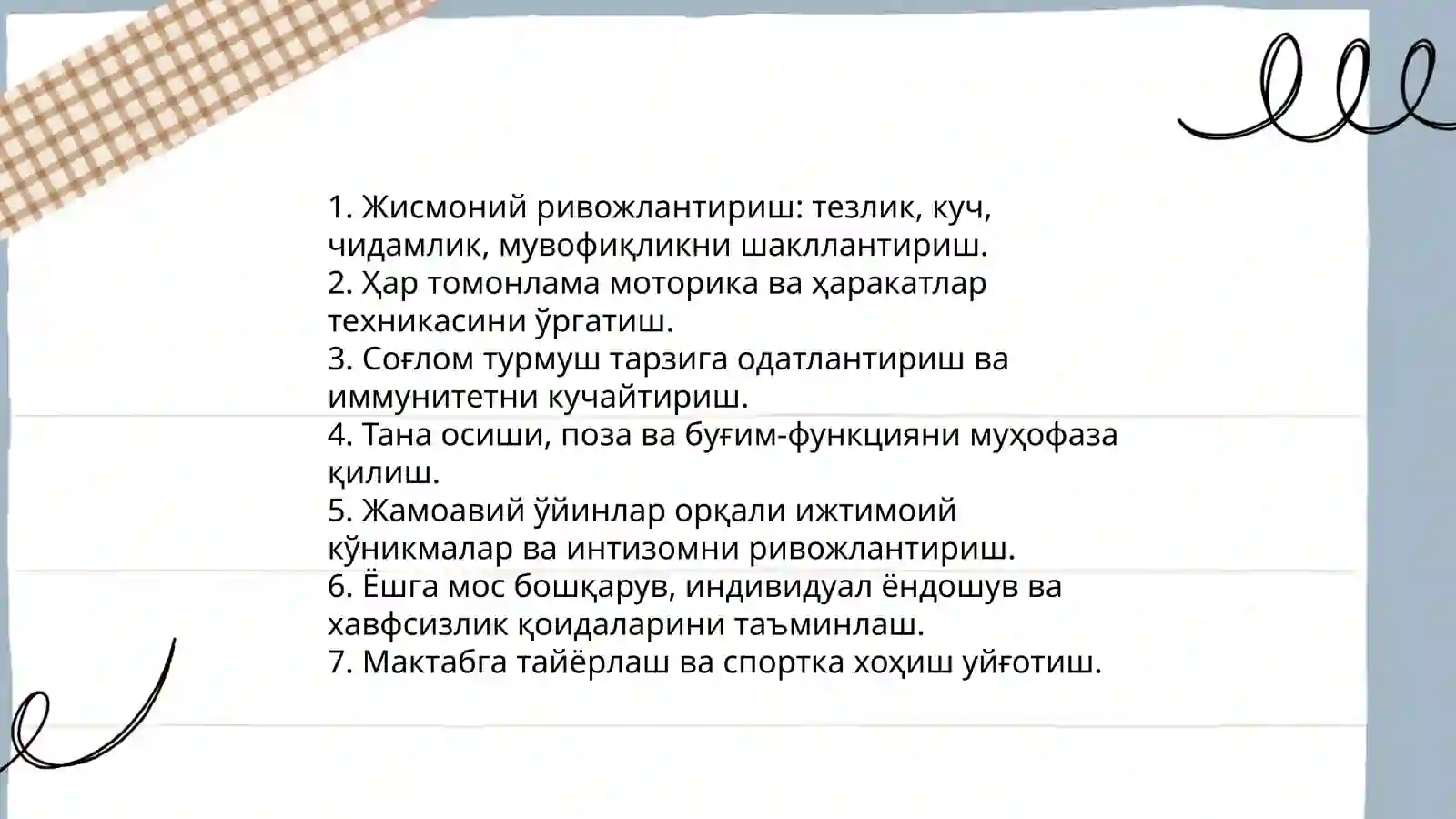 1. Жисмоний ривожлантириш: тезлик, куч, чидамлик, мувофиқликни шакллантириш.
2. Ҳар томонлама моторика ва ҳаракатлар техникасини ўргатиш.
3. Соғлом турмуш тарзига одатлантириш ва иммунитетни кучайтириш.
4. Тана осиши, поза ва буғим-функцияни муҳофаза қилиш.
5. Жамоавий ўйинлар орқали ижтимоий кўникмалар ва интизомни ривожлантириш.
6. Ёшга мос бошқарув, индивидуал ёндошув ва хавфсизлик қоидаларини таъминлаш.
7. Мактабга тайёрлаш ва спортка хоҳиш уйғотиш.